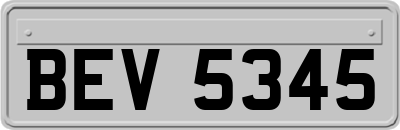 BEV 5345